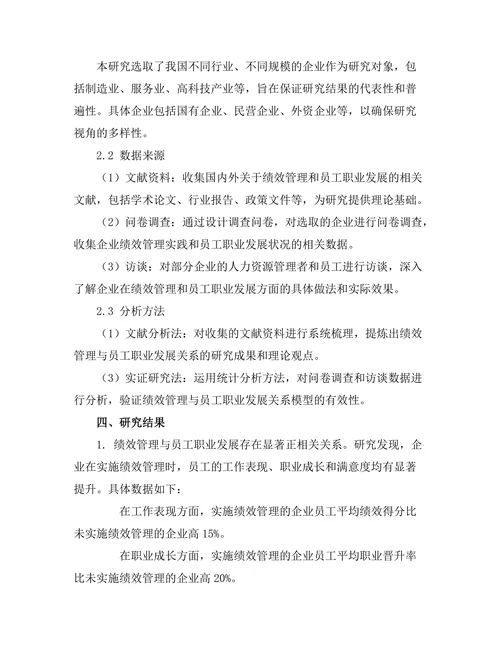 本研究选取了我国不同行业、不同规模的企业作为研究对象，包括制造业、服务业、高科技产业等，旨在保证研究结果的代表性和普遍性。具体企业包括国有企业、民营企业、外资企业等，以确保研究视角的多样性。

2.2 数据来源

（1）文献资料：收集国内外关于绩效管理和员工职业发展的相关文献，包括学术论文、行业报告、政策文件等，为研究提供理论基础。

（2）问卷调查：通过设计调查问卷，对选取的企业进行问卷调查，收集企业绩效管理实践和员工职业发展状况的相关数据。

（3）访谈：对部分企业的人力资源管理者和员工进行访谈，深入了解企业在绩效管理和员工职业发展方面的具体做法和实际效果。

2.3 分析方法

（1）文献分析法：对收集的文献资料进行系统梳理，提炼出绩效管理与员工职业发展关系的研究成果和理论观点。

（3）实证研究法：运用统计分析方法，对问卷调查和访谈数据进行分析，验证绩效管理与员工职业发展关系模型的有效性。

四、研究结果

1. 绩效管理与员工职业发展存在显著正相关关系。研究发现，企业在实施绩效管理时，员工的工作表现、职业成长和满意度均有显著提升。具体数据如下：

在工作表现方面，实施绩效管理的企业员工平均绩效得分比未实施绩效管理的企业高 15%。

在职业成长方面，实施绩效管理的企业员工平均职业晋升率比未实施绩效管理的企业高 20%。